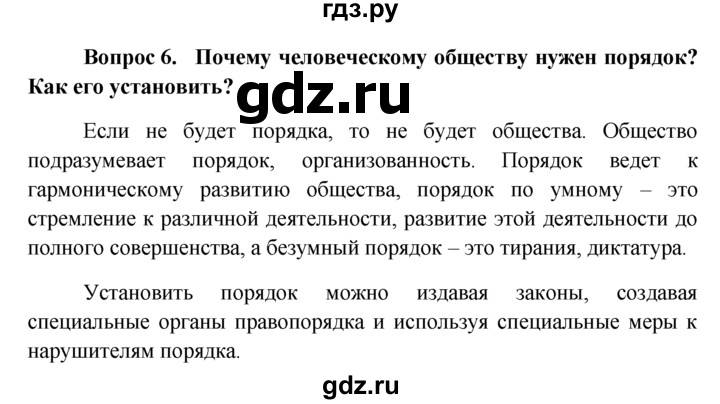 гдз.ру

Вопрос 6. Почему человеческому обществу нужен порядок? Как его установить?

gdz.ru

Если не будет порядка, то не будет общества. Общество подразумевает порядок, организованность. Порядок ведет к гармоническому развитию общества, порядок по умному – это стремление к различной деятельности, развитие этой деятельности до полного совершенства, а безумный порядок – это тирания, диктатура.

Установить порядок можно издавая законы, создавая специальные органы правопорядка и используя специальные меры к нарушителям порядка.

gdz.ru